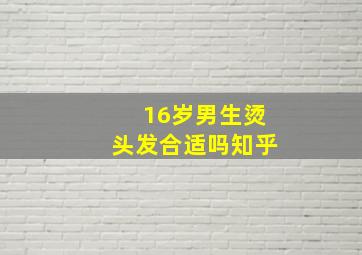 16岁男生烫头发合适吗知乎